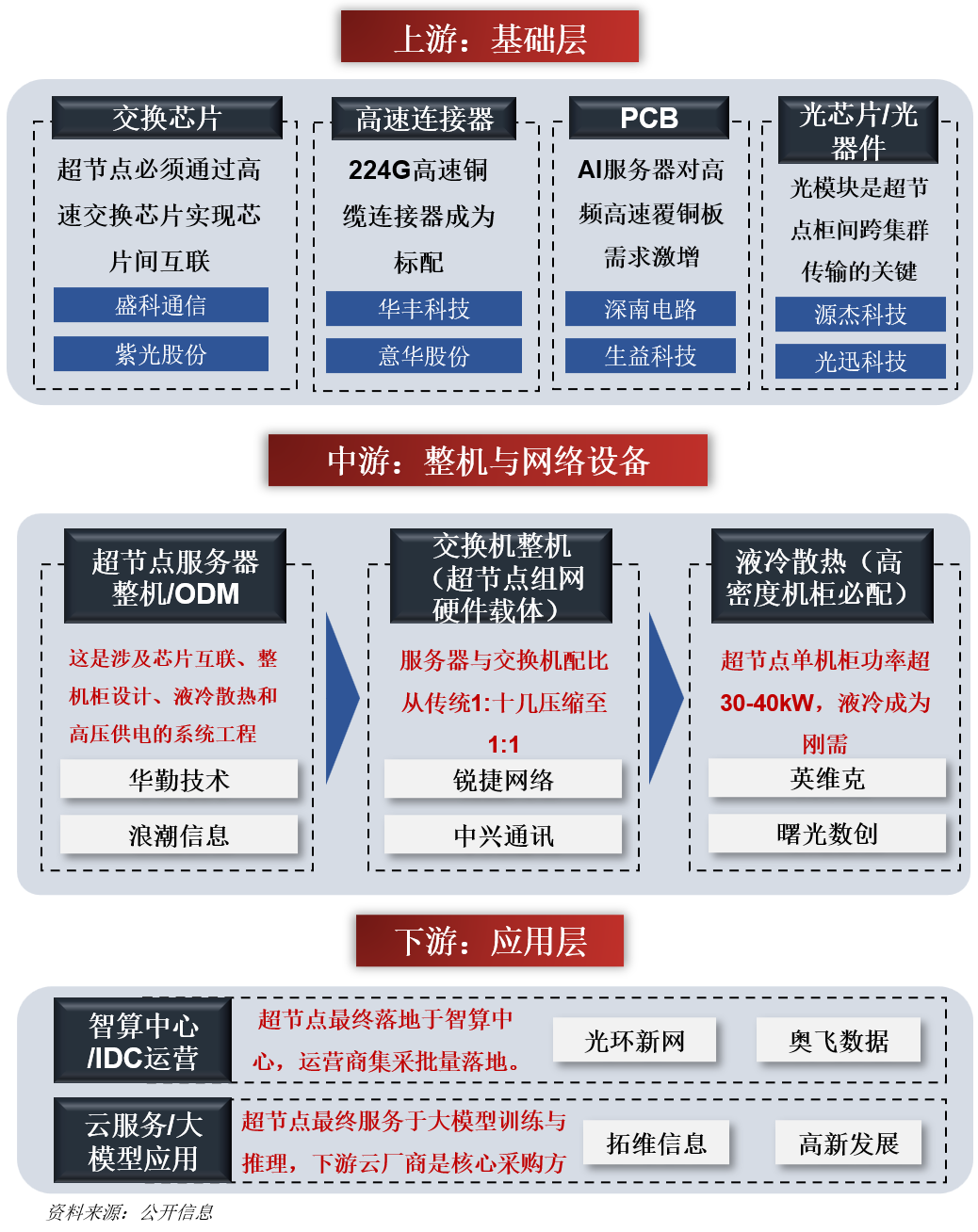 上游：基础层

交换芯片

超节点必须通过高速交换芯片实现芯片间互联

盛科通信

紫光股份

高速连接器

224G高速铜缆连接器成为标配

华丰科技

意华股份

PCB

AI服务器对高频高速覆铜板需求激增

深南电路

生益科技

光芯片/光器件

光模块是超节点柜间跨集群传输的关键

源杰科技

光迅科技

中游：整机与网络设备

超节点服务器整机/ODM

这是涉及芯片互联、整机柜设计、液冷散热和高压供电的系统工程

华勤技术

浪潮信息

交换机整机（超节点组网硬件载体）

服务器与交换机配比从传统1:十几压缩至1:1

锐捷网络

中兴通讯

液冷散热（高密度机柜必配）

超节点单机柜功率超30-40kW，液冷成为刚需

英维克

曙光数创

下游：应用层

智算中心/IDC运营

超节点最终落地于智算中心，运营商集采批量落地。

光环新网

奥飞数据

云服务/大模型应用

超节点最终服务于大模型训练与推理，下游云厂商是核心采购方

拓维信息

高新发展

资料来源：公开信息